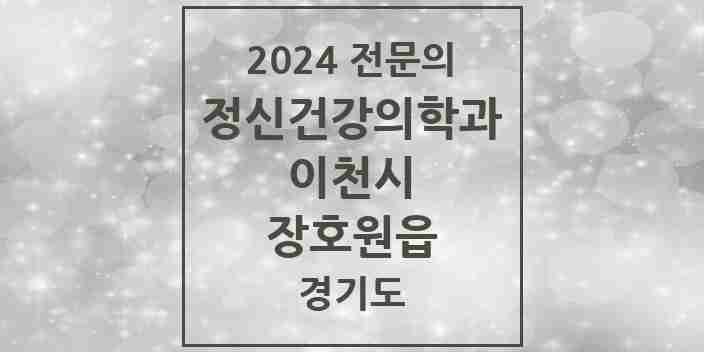 2024 전문의
정신건강의학과
이천시
장호원읍
경기도